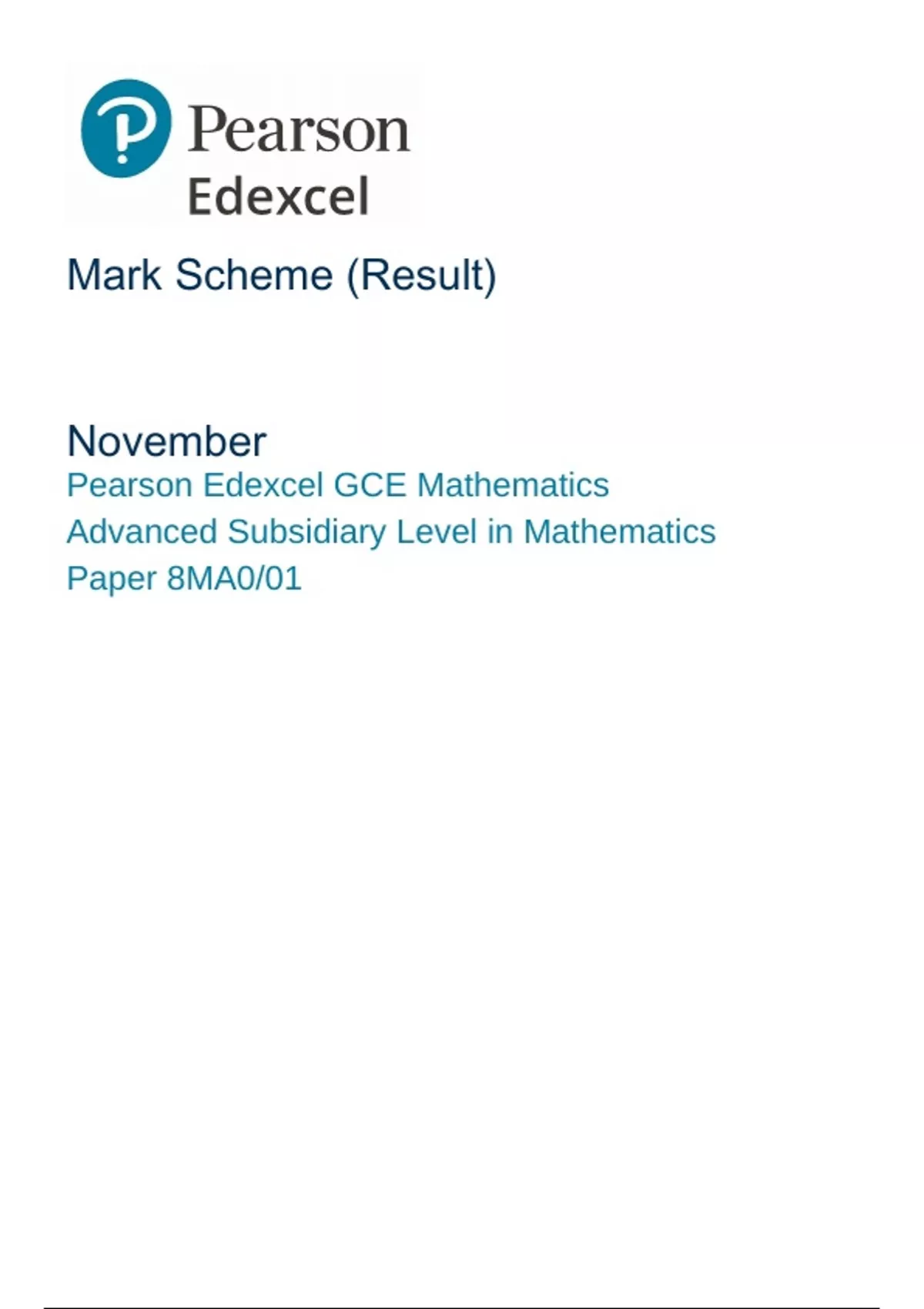 Pearson
Edexcel

Mark Scheme (Result)

November
Pearson Edexcel GCE Mathematics
Advanced Subsidiary Level in Mathematics
Paper 8MA0/01